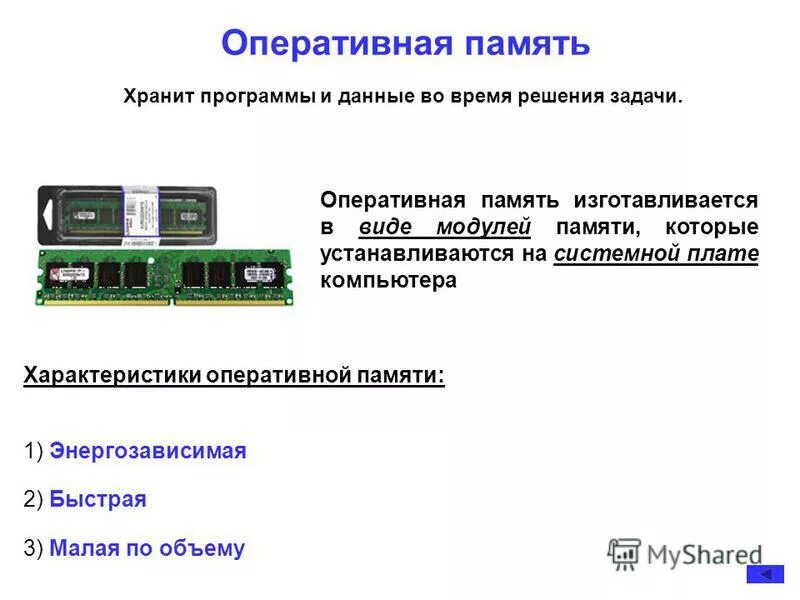 Оперативная память

Хранит программы и данные во время решения задачи.

Оперативная память изготавливается в виде модулей памяти, которые устанавливаются на системной плате компьютера

Характеристики оперативной памяти:

1) Энергозависимая

2) Быстрая

3) Малая по объему

MyShared